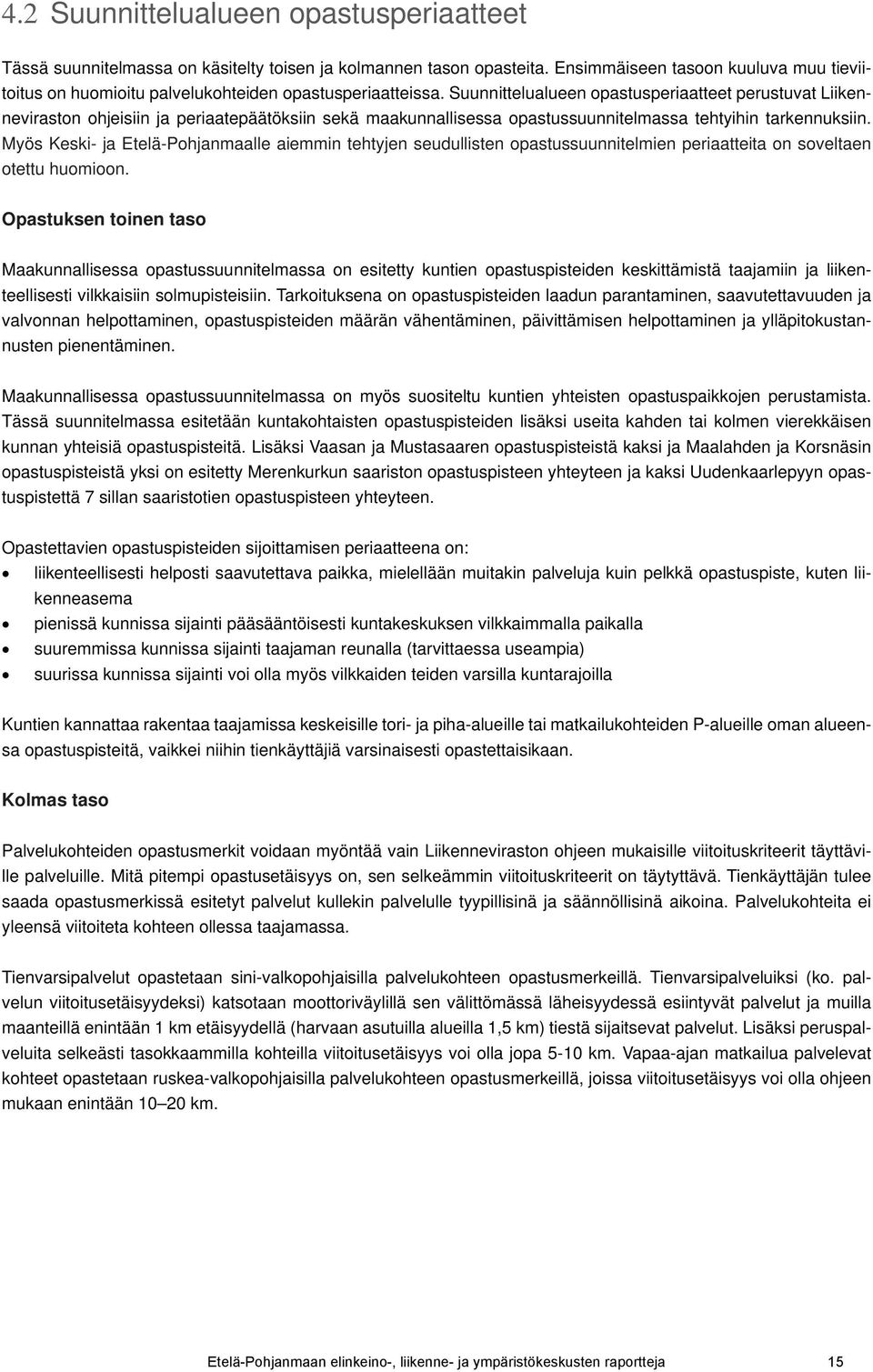 4.2 Suunnittelualueen opastusperiaatteet

Tässä suunnitelmassa on käsitelty toisen ja kolmannen tason opasteita. Ensimmäiseen tasoon kuuluva muu tieviitoitus on huomioitu palvelukohteiden opastusperiaatteissa. Suunnittelualueen opastusperiaatteet perustuvat Liikenneviraston ohjeisiin ja periaatepäätöksiin sekä maakunnallisessa opastussuunnitelmassa tehtyihin tarkennuksiin. Myös Keski- ja Etelä-Pohjanmaalle aiemmin tehtyjen seudullisten opastussuunnitelmien periaatteita on soveltaen otettu huomioon.

Opastuksen toinen taso

Maakunnallisessa opastussuunnitelmassa on esitetty kuntien opastuspisteiden keskittämistä taajamiin ja liikenteellisesti vilkkaisiin solmupisteisiin. Tarkoituksena on opastuspisteiden laadun parantaminen, saavutettavuuden ja valvonnan helpottaminen, opastuspisteiden määrän vähentäminen, päivittämisen helpottaminen ja ylläpitokustannusten pienentäminen.

Maakunnallisessa opastussuunnitelmassa on myös suositeltu kuntien yhteisten opastuspaikkojen perustamista. Tässä suunnitelmassa esitetään kuntakohtaisten opastuspisteiden lisäksi useita kahden tai kolmen vierekkäisen kunnan yhteisiä opastuspisteitä. Lisäksi Vaasan ja Mustasaaren opastuspisteistä kaksi ja Maalahden ja Korsnäsin opastuspisteistä yksi on esitetty Merenkurkun saariston opastuspisteen yhteyteen ja kaksi Uudenkaarlepyyn opastuspistettä 7 sillan saaristotien opastuspisteen yhteyteen.

Opastettavien opastuspisteiden sijoittamisen periaatteena on:
• liikenteellisesti helposti saavutettava paikka, mielellään muitakin palveluja kuin pelkkä opastuspiste, kuten liikenneasema
• pienissä kunnissa sijainti pääsääntöisesti kuntakeskuksen vilkkaimmalla paikalla
• suuremmissa kunnissa sijainti taajaman reunalla (tarvittaessa useampia)
• suurissa kunnissa sijainti voi olla myös vilkkaiden teiden varsilla kuntarajoilla

Kuntien kannattaa rakentaa taajamissa keskeisille tori- ja piha-alueille tai matkailukohteiden P-alueille oman alueensa opastuspisteitä, vaikkei niihin tienkäyttäjiä varsinaisesti opastettaisikaan.

Kolmas taso

Palvelukohteiden opastusmerkit voidaan myöntää vain Liikenneviraston ohjeen mukaisille viitoituskriteerit täyttäville palveluille. Mitä pitempi opastusetäisyys on, sen selkeämmin viitoituskriteerit on täytyttävä. Tienkäyttäjän tulee saada opastusmerkissä esitetyt palvelut kullekin palvelulle tyypillisinä ja säännöllisinä aikoina. Palvelukohteita ei yleensä viitoiteta kohteen ollessa taajamassa.

Tienvarsipalvelut opastetaan sini-valkopohjaisilla palvelukohteen opastusmerkeillä. Tienvarsipalveluiksi (ko. palvelun viitoitusetäisyydeksi) katsotaan moottoriväylillä sen välittömässä läheisyydessä esiintyvät palvelut ja muilla maanteillä enintään 1 km etäisyydellä (harvaan asutuilla alueilla 1,5 km) tiestä sijaitsevat palvelut. Lisäksi peruspalveluita selkeästi tasokkaammilla kohteilla viitoitusetäisyys voi olla jopa 5-10 km. Vapaa-ajan matkailua palvelevat kohteet opastetaan ruskea-valkopohjaisilla palvelukohteen opastusmerkeillä, joissa viitoitusetäisyys voi olla ohjeen mukaan enintään 10–20 km.

Etelä-Pohjanmaan elinkeino-, liikenne- ja ympäristökeskusten raportteja 15